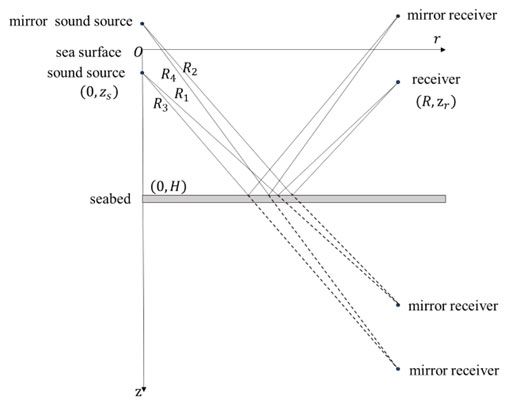 mirror sound source

mirror receiver

$r$

sea surface $O$

sound source

$(0, z_s)$

$R_2$

$R_4$

$R_1$

$R_3$

receiver

$(R, z_r)$

$(0, H)$

seabed

mirror receiver

mirror receiver

z